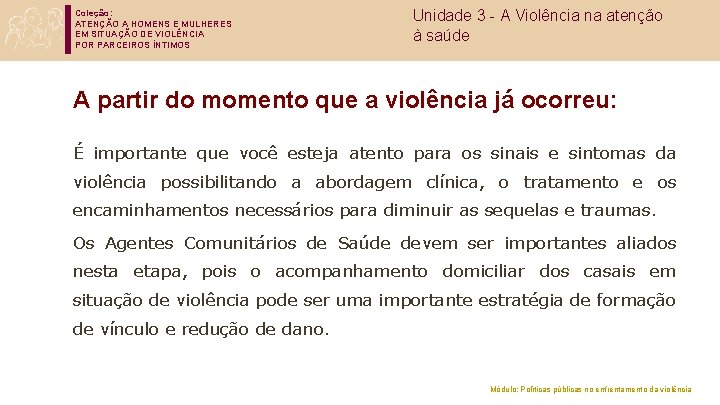 Coleção:
ATENÇÃO A HOMENS E MULHERES EM SITUAÇÃO DE VIOLÊNCIA POR PARCEIROS ÍNTIMOS

Unidade 3 - A Violência na atenção à saúde

A partir do momento que a violência já ocorreu:

É importante que você esteja atento para os sinais e sintomas da violência possibilitando a abordagem clínica, o tratamento e os encaminhamentos necessários para diminuir as sequelas e traumas.

Os Agentes Comunitários de Saúde devem ser importantes aliados nesta etapa, pois o acompanhamento domiciliar dos casais em situação de violência pode ser uma importante estratégia de formação de vínculo e redução de dano.

Módulo: Políticas públicas no enfrentamento da violência